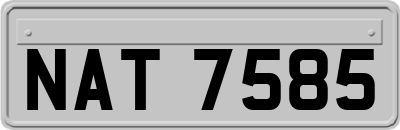 NAT 7585